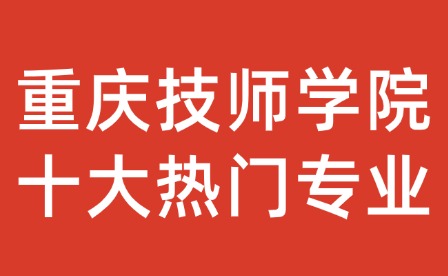 重庆技师学院
十大热门专业